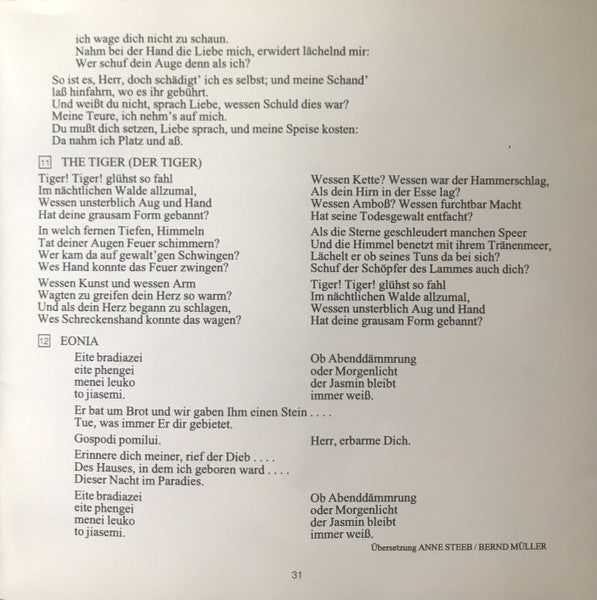 ich wage dich nicht zu schaun.
Nahm bei der Hand die Liebe mich, erwidert lächelnd mir:
Wer schuf dein Auge denn als ich?

So ist es, Herr, doch schädigt' ich es selbst; und meine Schand'
laß hinfahrn, wo es ihr gebührt.
Und weißt du nicht, sprach Liebe, wessen Schuld dies war?
Meine Teure, ich nehm's auf mich.
Du mußt dich setzen, Liebe sprach, und meine Speise kosten:
Da nahm ich Platz und aß.

11 THE TIGER (DER TIGER)

Tiger! Tiger! glühst so fahl
Im nächtlichen Walde allzumal,
Wessen unsterblich Aug und Hand
Hat deine grausam Form gebannt?

In welch fernen Tiefen, Himmeln
Tat deiner Augen Feuer schimmern?
Wer kam da auf gewalt'gen Schwingen?
Wes Hand konnte das Feuer zwingen?

Wessen Kunst und wessen Arm
Wagten zu greifen dein Herz so warm?
Und als dein Herz begann zu schlagen,
Wes Schreckenshand konnte das wagen?

Wessen Kette? Wessen war der Hammerschlag,
Als dein Hirn in der Esse lag?
Wessen Amboß? Wessen furchtbar Macht
Hat seine Todesgewalt entfacht?

Als die Sterne geschleudert manchen Speer
Und die Himmel benetzt mit ihrem Tränenmeer,
Lächelt er ob seines Tuns da bei sich?
Schuf der Schöpfer des Lammes auch dich?

Tiger! Tiger! glühst so fahl
Im nächtlichen Walde allzumal,
Wessen unsterblich Aug und Hand
Hat deine grausam Form gebannt?

12 EONIA

Eite bradiazei
eite phengei
menei leuko
to jiasemi.

Ob Abenddämmrung
oder Morgenlicht
der Jasmin bleibt
immer weiß.

Er bat um Brot und wir gaben Ihm einen Stein . . . .
Tue, was immer Er dir gebietet.

Gospodi pomilui.

Herr, erbarme Dich.

Erinnere dich meiner, rief der Dieb . . . .
Des Hauses, in dem ich geboren ward . . . .
Dieser Nacht im Paradies.

Eite bradiazei
eite phengei
menei leuko
to jiasemi.

Ob Abenddämmrung
oder Morgenlicht
der Jasmin bleibt
immer weiß.

Übersetzung ANNE STEEB / BERND MÜLLER

31